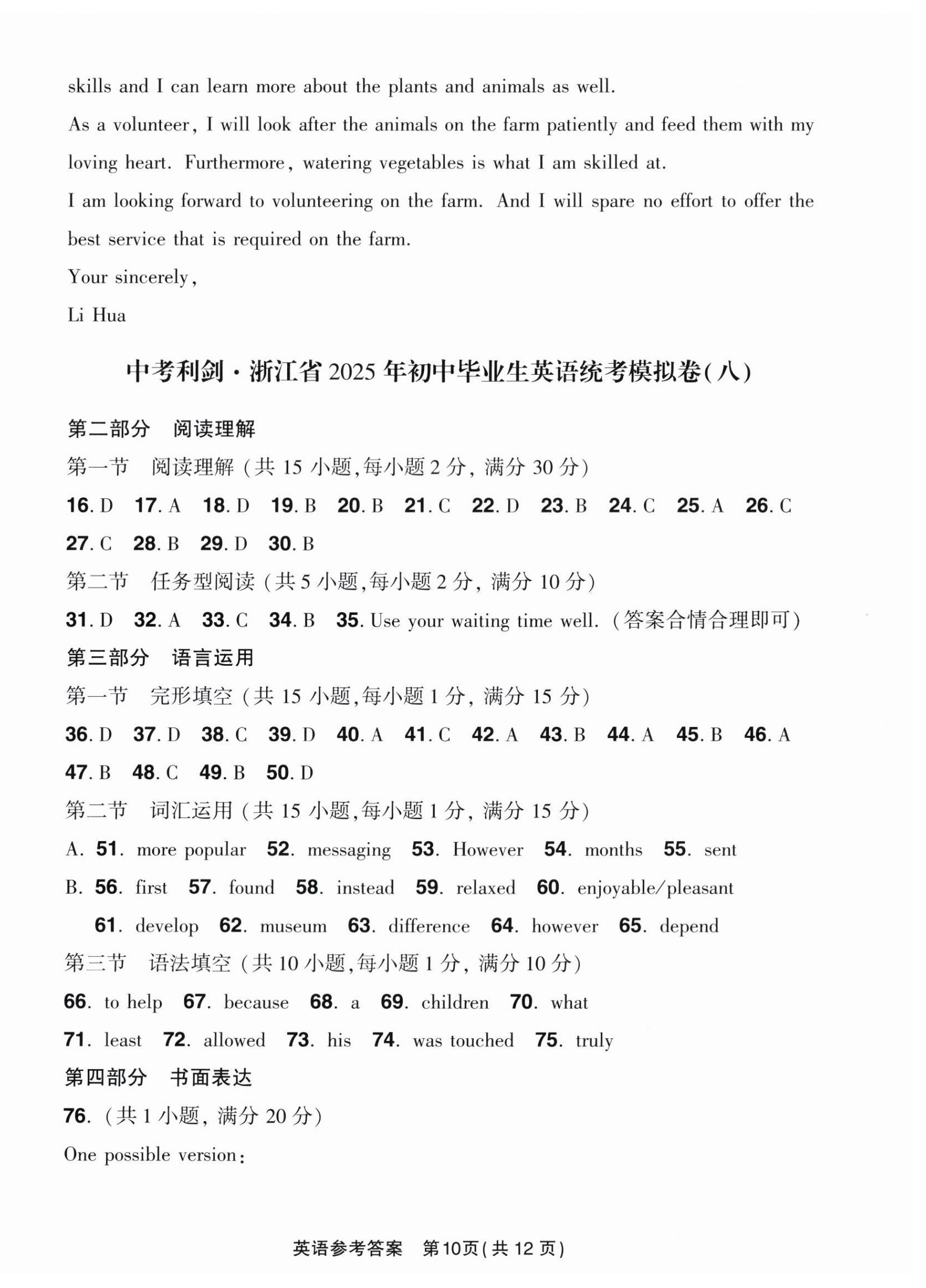 skills and I can learn more about the plants and animals as well.

As a volunteer, I will look after the animals on the farm patiently and feed them with my loving heart. Furthermore, watering vegetables is what I am skilled at.

I am looking forward to volunteering on the farm. And I will spare no effort to offer the best service that is required on the farm.

Your sincerely,

Li Hua

中考利剑·浙江省2025年初中毕业生英语统考模拟卷(八)

第二部分　阅读理解

第一节　阅读理解(共15小题,每小题2分,满分30分)

16. D　17. A　18. D　19. B　20. B　21. C　22. D　23. B　24. C　25. A　26. C
27. C　28. B　29. D　30. B

第二节　任务型阅读(共5小题,每小题2分,满分10分)

31. D　32. A　33. C　34. B　35. Use your waiting time well.(答案合情合理即可)

第三部分　语言运用

第一节　完形填空(共15小题,每小题1分,满分15分)

36. D　37. D　38. C　39. D　40. A　41. C　42. A　43. B　44. A　45. B　46. A
47. B　48. C　49. B　50. D

第二节　词汇运用(共15小题,每小题1分,满分15分)

A. 51. more popular　52. messaging　53. However　54. months　55. sent
B. 56. first　57. found　58. instead　59. relaxed　60. enjoyable/pleasant
61. develop　62. museum　63. difference　64. however　65. depend

第三节　语法填空(共10小题,每小题1分,满分10分)

66. to help　67. because　68. a　69. children　70. what
71. least　72. allowed　73. his　74. was touched　75. truly

第四部分　书面表达

76.(共1小题,满分20分)

One possible version:

英语参考答案　第10页(共12页)